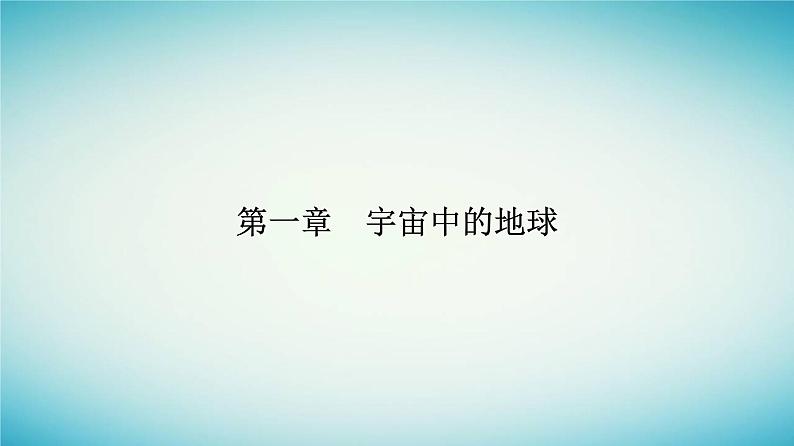 第一章　宇宙中的地球